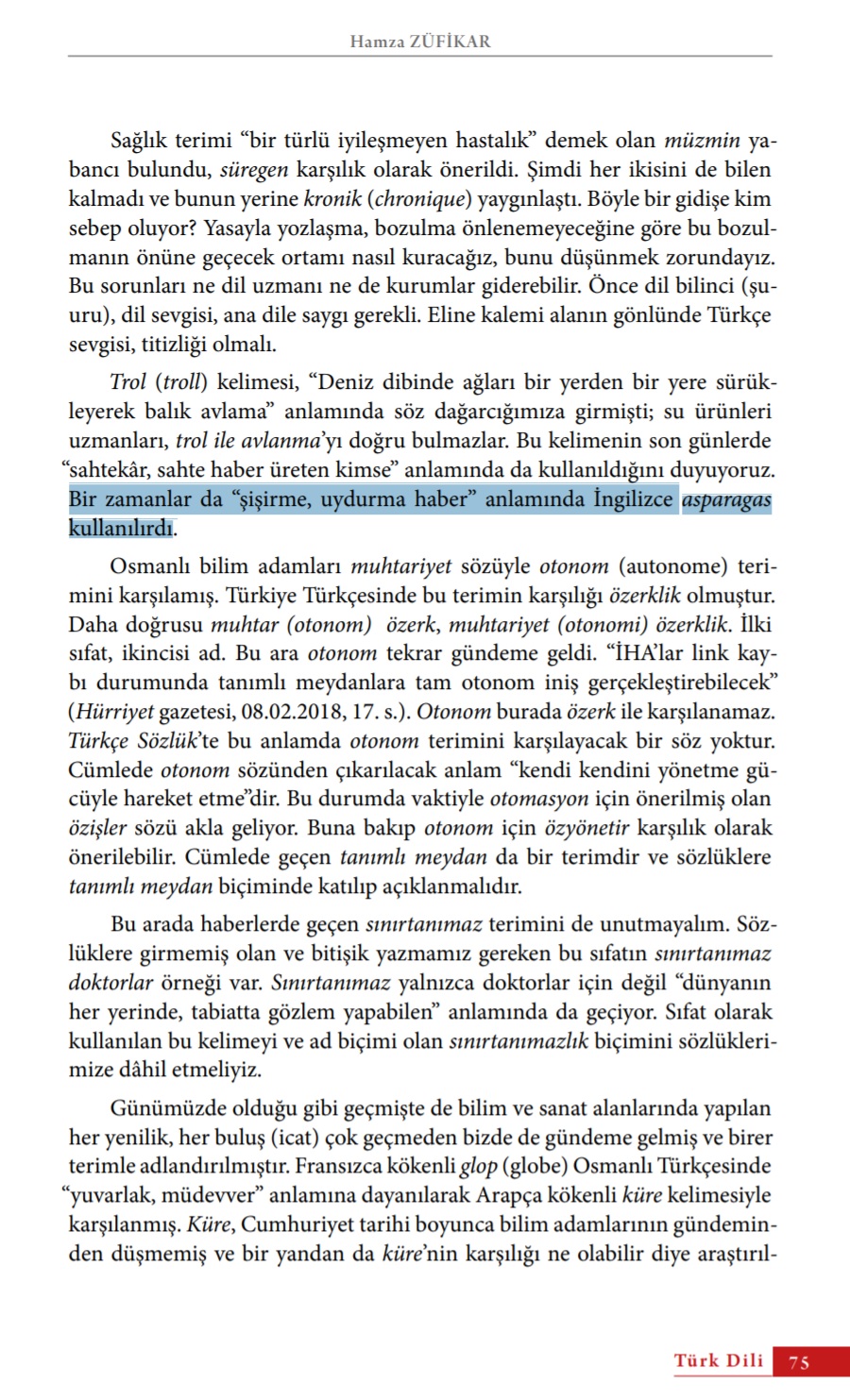 Hamza ZÜFİKAR

Sağlık terimi “bir türlü iyileşmeyen hastalık” demek olan müzmin yabancı bulundu, süregen karşılık olarak önerildi. Şimdi her ikisini de bilen kalmadı ve bunun yerine kronik (chronique) yaygınlaştı. Böyle bir gidişe kim sebep oluyor? Yasayla yozlaşma, bozulma önlenemeyeceğine göre bu bozulmanın önüne geçecek ortamı nasıl kuracağız, bunu düşünmek zorundayız. Bu sorunları ne dil uzmanı ne de kurumlar giderebilir. Önce dil bilinci (şuuru), dil sevgisi, ana dile saygı gerekli. Eline kalemi alanın gönlünde Türkçe sevgisi, titizliği olmalı.

Trol (troll) kelimesi, “Deniz dibinde ağları bir yerden bir yere sürükleyerek balık avlama” anlamında söz dağarcığımıza girmişti; su ürünleri uzmanları, trol ile avlanma’yı doğru bulmazlar. Bu kelimenin son günlerde “sahtekâr, sahte haber üreten kimse” anlamında da kullanıldığını duyuyoruz. Bir zamanlar da “şişirme, uydurma haber” anlamında İngilizce asparagas kullanılırdı.

Osmanlı bilim adamları muhtariyet sözüyle otonom (autonome) terimini karşılamış. Türkiye Türkçesinde bu terimin karşılığı özerklik olmuştur. Daha doğrusu muhtar (otonom) özerk, muhtariyet (otonomi) özerklik. İlki sıfat, ikincisi ad. Bu ara otonom tekrar gündeme geldi. “İHA’lar link kaybı durumunda tanımlı meydanlara tam otonom iniş gerçekleştirebilecek” (Hürriyet gazetesi, 08.02.2018, 17. s.). Otonom burada özerk ile karşılanamaz. Türkçe Sözlük’te bu anlamda otonom terimini karşılayacak bir söz yoktur. Cümlede otonom sözünden çıkarılacak anlam “kendi kendini yönetme gücüyle hareket etme”dir. Bu durumda vaktiyle otomasyon için önerilmiş olan özişler sözü akla geliyor. Buna bakıp otonom için özyönetir karşılık olarak önerilebilir. Cümlede geçen tanımlı meydan da bir terimdir ve sözlüklere tanımlı meydan biçiminde katılıp açıklanmalıdır.

Bu arada haberlerde geçen sınırtanımaz terimini de unutmayalım. Sözlüklere girmemiş olan ve bitişik yazmamız gereken bu sıfatın sınırtanımaz doktorlar örneği var. Sınırtanımaz yalnızca doktorlar için değil “dünyanın her yerinde, tabiatta gözlem yapabilen” anlamında da geçiyor. Sıfat olarak kullanılan bu kelimeyi ve ad biçimi olan sınırtanımazlık biçimini sözlüklerimize dâhil etmeliyiz.

Günümüzde olduğu gibi geçmişte de bilim ve sanat alanlarında yapılan her yenilik, her buluş (icat) çok geçmeden bizde de gündeme gelmiş ve birer terimle adlandırılmıştır. Fransızca kökenli glop (globe) Osmanlı Türkçesinde “yuvarlak, müdevver” anlamına dayanılarak Arapça kökenli küre kelimesiyle karşılanmış. Küre, Cumhuriyet tarihi boyunca bilim adamlarının gündeminden düşmemiş ve bir yandan da küre’nin karşılığı ne olabilir diye araştırıl-

Türk Dili 75